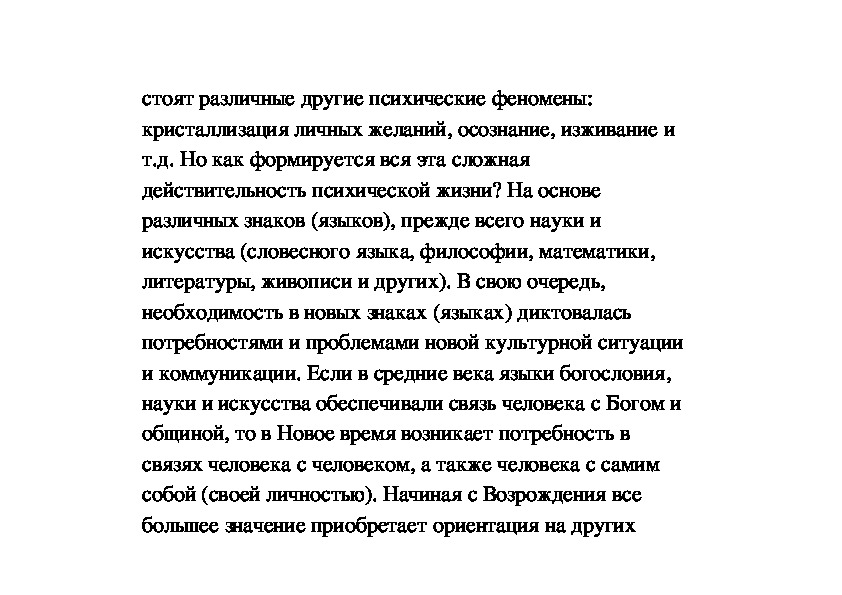 стоят различные другие психические феномены: кристаллизация личных желаний, осознание, изживание и т.д. Но как формируется вся эта сложная действительность психической жизни? На основе различных знаков (языков), прежде всего науки и искусства (словесного языка, философии, математики, литературы, живописи и других). В свою очередь, необходимость в новых знаках (языках) диктовалась потребностями и проблемами новой культурной ситуации и коммуникации. Если в средние века языки богословия, науки и искусства обеспечивали связь человека с Богом и общиной, то в Новое время возникает потребность в связях человека с человеком, а также человека с самим собой (своей личностью). Начиная с Возрождения все большее значение приобретает ориентация на других